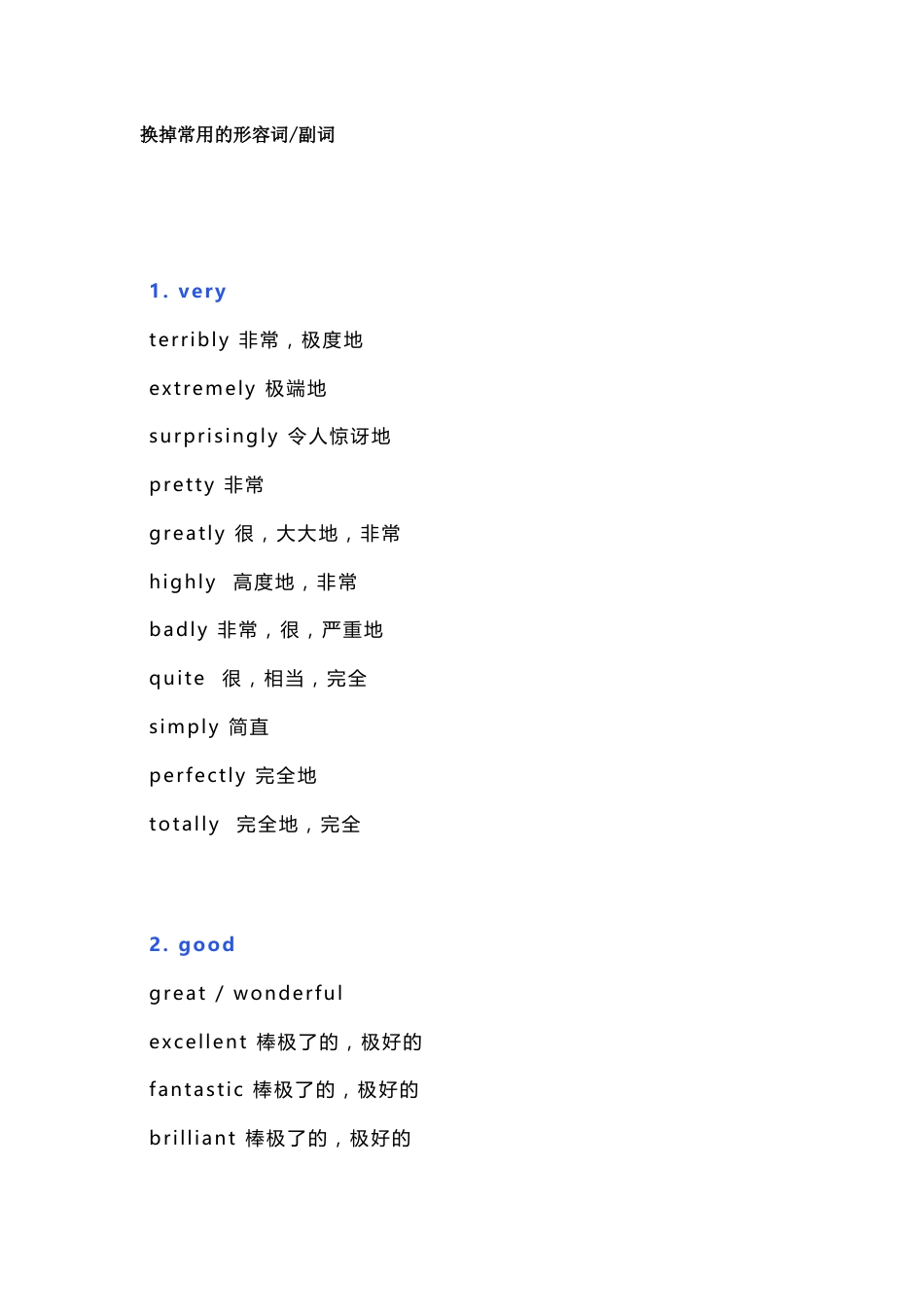 换掉常用的形容词/副词

1. very

terribly 非常，极度地

extremely 极端地

surprisingly 令人惊讶地

pretty 非常

greatly 很，大大地，非常

highly 高度地，非常

badly 非常，很，严重地

quite 很，相当，完全

simply 简直

perfectly 完全地

totally 完全地，完全

2. good

great / wonderful

excellent 棒极了的，极好的

fantastic 棒极了的，极好的

brilliant 棒极了的，极好的